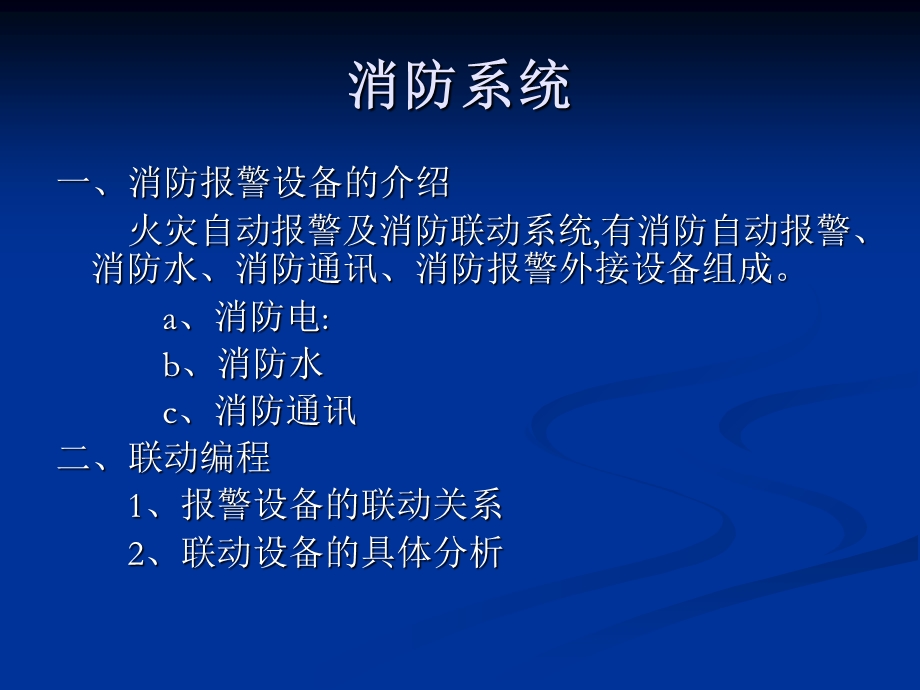 消防系统

一、消防报警设备的介绍

火灾自动报警及消防联动系统,有消防自动报警、消防水、消防通讯、消防报警外接设备组成。

a、消防电:

b、消防水

c、消防通讯

二、联动编程

1、报警设备的联动关系

2、联动设备的具体分析